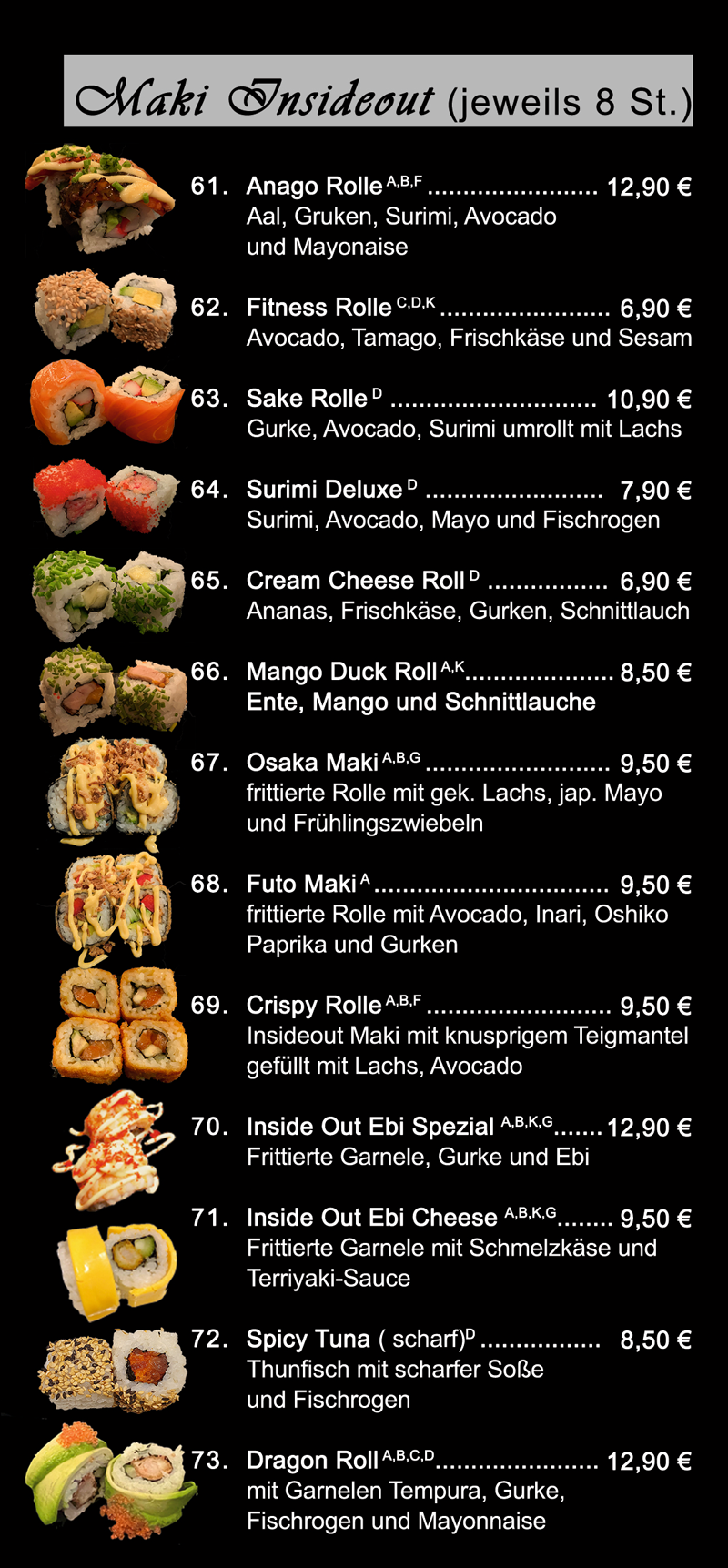 Maki Insideout (jeweils 8 St.)

61. Anago Rolle $^{A,B,F}$ 12,90 €
Aal, Gruken, Surimi, Avocado und Mayonaise

62. Fitness Rolle $^{C,D,K}$ 6,90 €
Avocado, Tamago, Frischkäse und Sesam

63. Sake Rolle $^{D}$ 10,90 €
Gurke, Avocado, Surimi umrollt mit Lachs

64. Surimi Deluxe $^{D}$ 7,90 €
Surimi, Avocado, Mayo und Fischrogen

65. Cream Cheese Roll $^{D}$ 6,90 €
Ananas, Frischkäse, Gurken, Schnittlauch

66. Mango Duck Roll $^{A,K}$ 8,50 €
Ente, Mango und Schnittlauche

67. Osaka Maki $^{A,B,G}$ 9,50 €
frittierte Rolle mit gek. Lachs, jap. Mayo und Frühlingszwiebeln

68. Futo Maki $^{A}$ 9,50 €
frittierte Rolle mit Avocado, Inari, Oshiko Paprika und Gurken

69. Crispy Rolle $^{A,B,F}$ 9,50 €
Insideout Maki mit knusprigem Teigmantel gefüllt mit Lachs, Avocado

70. Inside Out Ebi Spezial $^{A,B,K,G}$ 12,90 €
Frittierte Garnele, Gurke und Ebi

71. Inside Out Ebi Cheese $^{A,B,K,G}$ 9,50 €
Frittierte Garnele mit Schmelzkäse und Terriyaki-Sauce

72. Spicy Tuna ( scharf)$^{D}$ 8,50 €
Thunfisch mit scharfer Soße und Fischrogen

73. Dragon Roll $^{A,B,C,D}$ 12,90 €
mit Garnelen Tempura, Gurke, Fischrogen und Mayonnaise